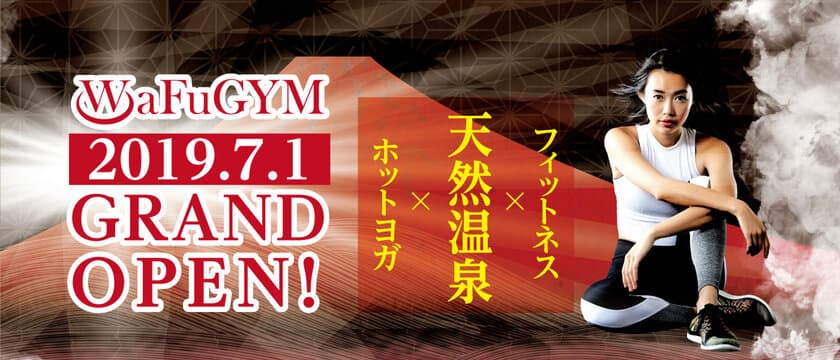 WaFuGYM
2019.7.1
GRAND
OPEN!

フィットネス
×
天然温泉
×
ホットヨガ